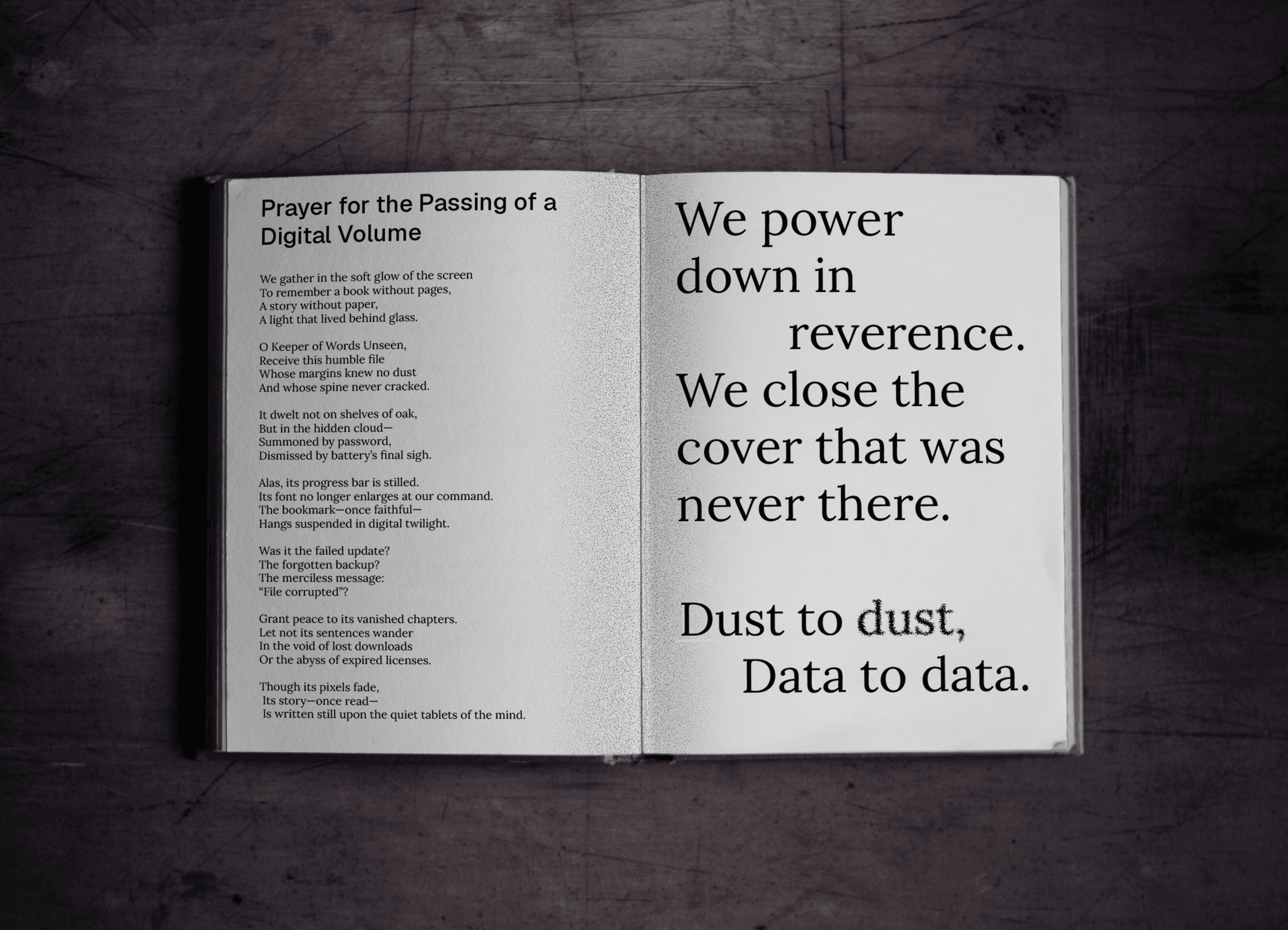 Prayer for the Passing of a Digital Volume

We gather in the soft glow of the screen
To remember a book without pages,
A story without paper,
A light that lived behind glass.

O Keeper of Words Unseen,
Receive this humble file
Whose margins knew no dust
And whose spine never cracked.

It dwelt not on shelves of oak,
But in the hidden cloud—
Summoned by password,
Dismissed by battery's final sigh.

Alas, its progress bar is stilled.
Its font no longer enlarges at our command.
The bookmark—once faithful—
Hangs suspended in digital twilight.

Was it the failed update?
The forgotten backup?
The merciless message:
"File corrupted"?

Grant peace to its vanished chapters.
Let not its sentences wander
In the void of lost downloads
Or the abyss of expired licenses.

Though its pixels fade,
Its story—once read—
Is written still upon the quiet tablets of the mind.

We power down in reverence. We close the cover that was never there.

Dust to dust,
Data to data.